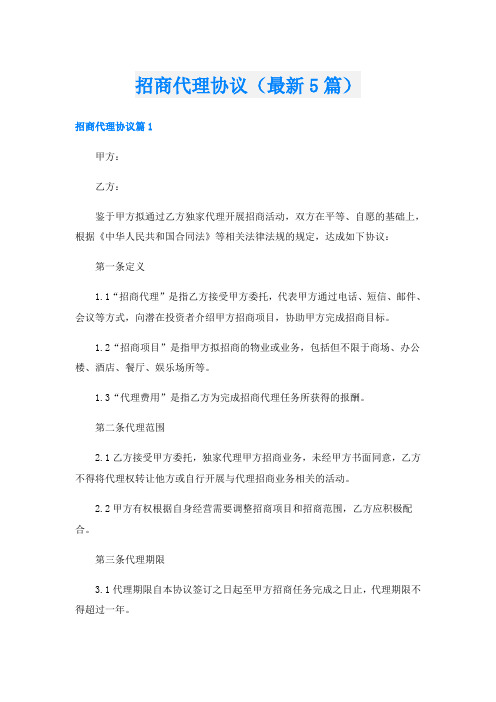 招商代理协议（最新5篇）

招商代理协议篇1

甲方：

乙方：

鉴于甲方拟通过乙方独家代理开展招商活动，双方在平等、自愿的基础上，根据《中华人民共和国合同法》等相关法律法规的规定，达成如下协议：

第一条定义

1.1“招商代理”是指乙方接受甲方委托，代表甲方通过电话、短信、邮件、会议等方式，向潜在投资者介绍甲方招商项目，协助甲方完成招商目标。

1.2“招商项目”是指甲方拟招商的物业或业务，包括但不限于商场、办公楼、酒店、餐厅、娱乐场所等。

1.3“代理费用”是指乙方为完成招商代理任务所获得的报酬。

第二条代理范围

2.1乙方接受甲方委托，独家代理甲方招商业务，未经甲方书面同意，乙方不得将代理权转让他方或自行开展与代理招商业务相关的活动。

2.2甲方有权根据自身经营需要调整招商项目和招商范围，乙方应积极配合。

第三条代理期限

3.1代理期限自本协议签订之日起至甲方招商任务完成之日止，代理期限不得超过一年。